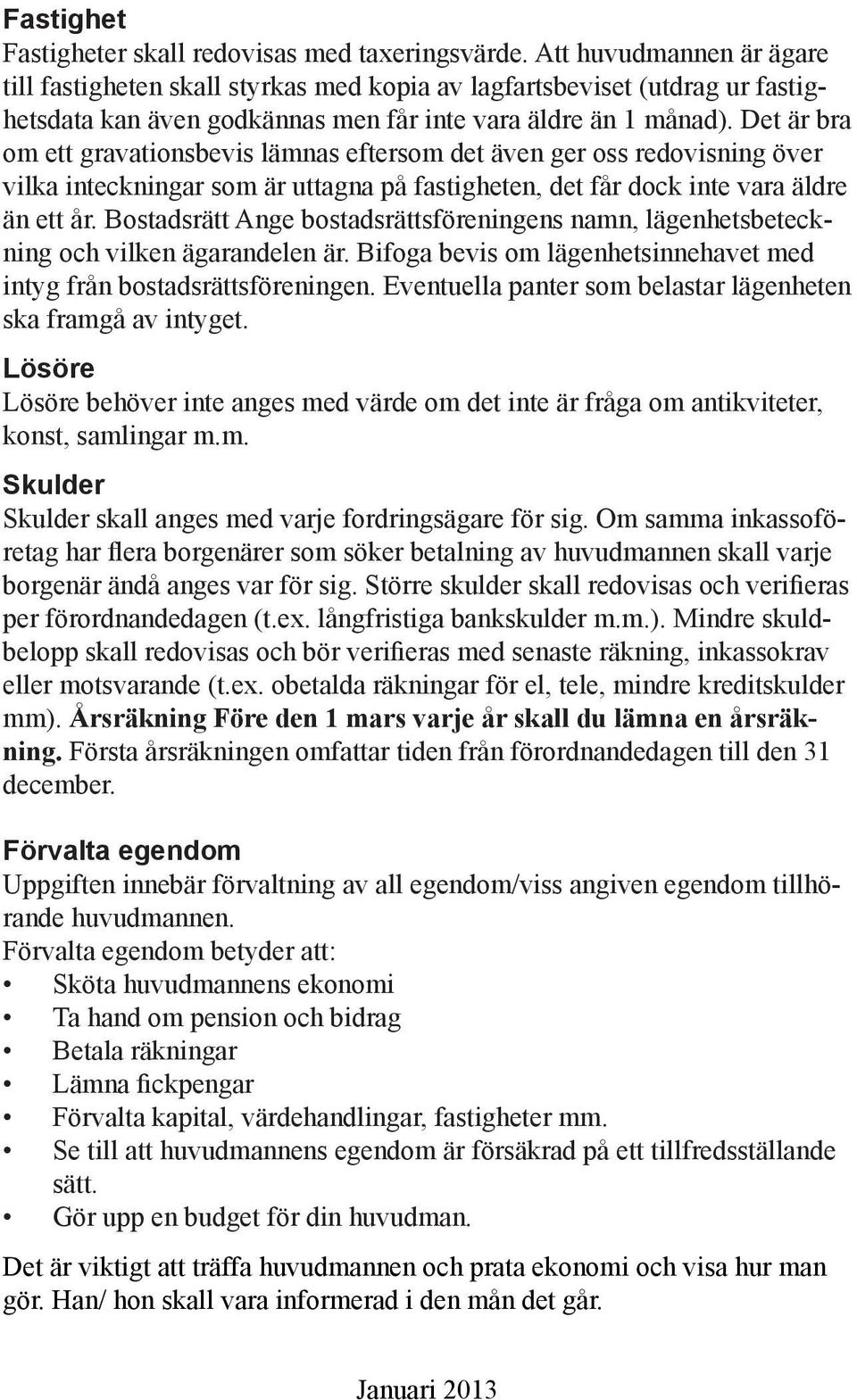 Fastighet
Fastigheter skall redovisas med taxeringsvärde. Att huvudmannen är ägare till fastigheten skall styrkas med kopia av lagfartsbeviset (utdrag ur fastighetsdata kan även godkännas men får inte vara äldre än 1 månad). Det är bra om ett gravationsbevis lämnas eftersom det även ger oss redovisning över vilka inteckningar som är uttagna på fastigheten, det får dock inte vara äldre än ett år. Bostadsrätt Ange bostadsrättsföreningens namn, lägenhetsbeteckning och vilken ägarandelen är. Bifoga bevis om lägenhetsinnehavet med intyg från bostadsrättsföreningen. Eventuella panter som belastar lägenheten ska framgå av intyget.

Lösöre
Lösöre behöver inte anges med värde om det inte är fråga om antikviteter, konst, samlingar m.m.

Skulder
Skulder skall anges med varje fordringsägare för sig. Om samma inkassoföretag har flera borgenärer som söker betalning av huvudmannen skall varje borgenär ändå anges var för sig. Större skulder skall redovisas och verifieras per förordnandedagen (t.ex. långfristiga bankskulder m.m.). Mindre skuldbelopp skall redovisas och bör verifieras med senaste räkning, inkassokrav eller motsvarande (t.ex. obetalda räkningar för el, tele, mindre kreditskulder mm). Årsräkning Före den 1 mars varje år skall du lämna en årsräkning. Första årsräkningen omfattar tiden från förordnandedagen till den 31 december.

Förvalta egendom
Uppgiften innebär förvaltning av all egendom/viss angiven egendom tillhörande huvudmannen.
Förvalta egendom betyder att:
• Sköta huvudmannens ekonomi
• Ta hand om pension och bidrag
• Betala räkningar
• Lämna fickpengar
• Förvalta kapital, värdehandlingar, fastigheter mm.
• Se till att huvudmannens egendom är försäkrad på ett tillfredsställande sätt.
• Gör upp en budget för din huvudman.

Det är viktigt att träffa huvudmannen och prata ekonomi och visa hur man gör. Han/ hon skall vara informerad i den mån det går.

Januari 2013